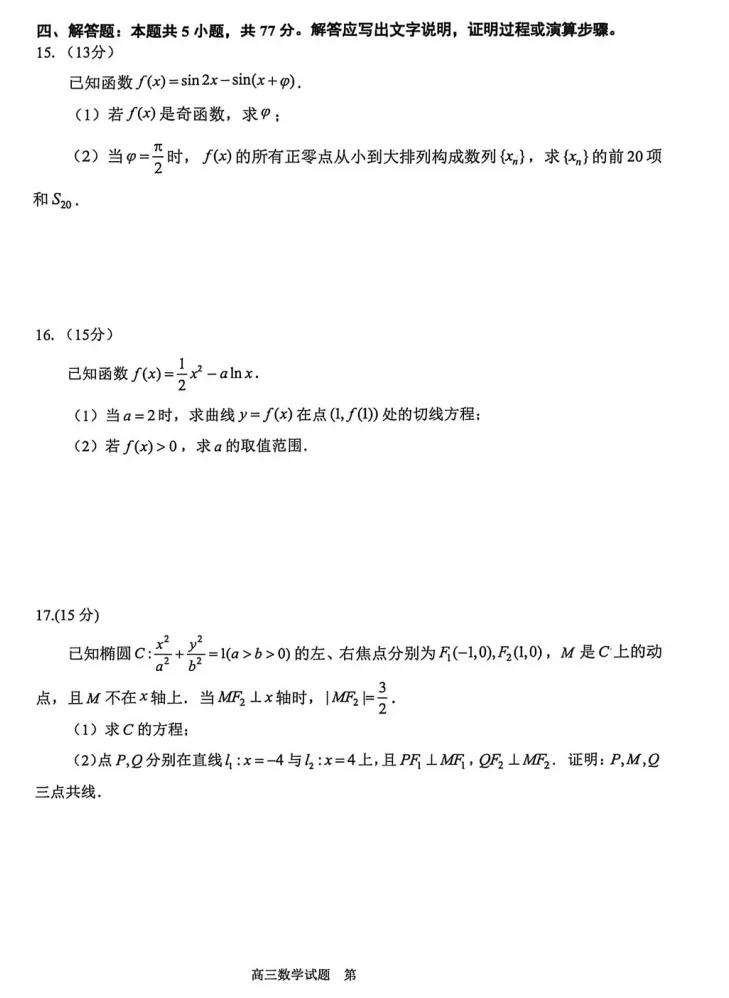 四、解答题：本题共5小题，共77分。解答应写出文字说明，证明过程或演算步骤。

15.（13分）

已知函数$f(x)=\sin 2x-\sin(x+\varphi)$.

（1）若$f(x)$是奇函数，求$\varphi$；

（2）当$\varphi=\frac{\pi}{2}$时，$f(x)$的所有正零点从小到大排列构成数列$\{x_n\}$，求$\{x_n\}$的前20项和$S_{20}$.

16.（15分）

已知函数$f(x)=\frac{1}{2}x^2-a\ln x$.

（1）当$a=2$时，求曲线$y=f(x)$在点$(1,f(1))$处的切线方程；

（2）若$f(x)>0$，求$a$的取值范围.

17.(15分)

已知椭圆$C:\frac{x^2}{a^2}+\frac{y^2}{b^2}=1(a>b>0)$的左、右焦点分别为$F_1(-1,0),F_2(1,0)$，$M$是$C$上的动点，且$M$不在$x$轴上．当$MF_2\perp x$轴时，$|MF_2|=\frac{3}{2}$.

（1）求$C$的方程；

(2)点$P,Q$分别在直线$l_1:x=-4$与$l_2:x=4$上，且$PF_1\perp MF_1$，$QF_2\perp MF_2$．证明：$P,M,Q$三点共线.

高三数学试题 第